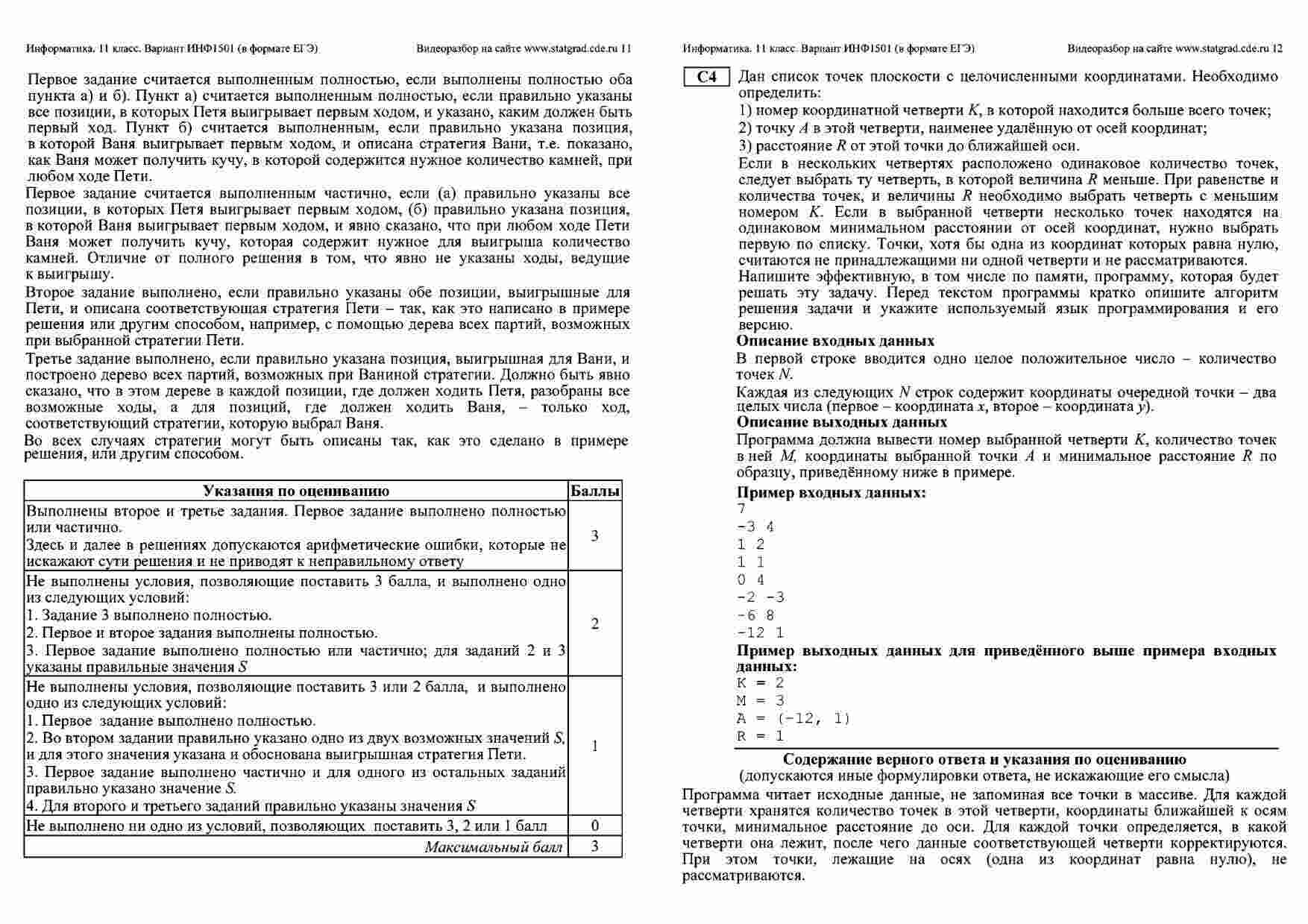 Информатика. 11 класс. Вариант ИНФ1501 (в формате ЕГЭ) Видеоразбор на сайте www.statgrad.cde.ru 11

Первое задание считается выполненным полностью, если выполнены полностью оба пункта а) и б). Пункт а) считается выполненным полностью, если правильно указаны все позиции, в которых Петя выигрывает первым ходом, и указано, каким должен быть первый ход. Пункт б) считается выполненным, если правильно указана позиция, в которой Ваня выигрывает первым ходом, и описана стратегия Вани, т.е. показано, как Ваня может получить кучу, в которой содержится нужное количество камней, при любом ходе Пети.

Первое задание считается выполненным частично, если (а) правильно указаны все позиции, в которых Петя выигрывает первым ходом, (б) правильно указана позиция, в которой Ваня выигрывает первым ходом, и явно сказано, что при любом ходе Пети Ваня может получить кучу, которая содержит нужное для выигрыша количество камней. Отличие от полного решения в том, что явно не указаны ходы, ведущие к выигрышу.

Второе задание выполнено, если правильно указаны обе позиции, выигрышные для Пети, и описана соответствующая стратегия Пети – так, как это написано в примере решения или другим способом, например, с помощью дерева всех партий, возможных при выбранной стратегии Пети.

Третье задание выполнено, если правильно указана позиция, выигрышная для Вани, и построено дерево всех партий, возможных при Ваниной стратегии. Должно быть явно сказано, что в этом дереве в каждой позиции, где должен ходить Петя, разобраны все возможные ходы, а для позиций, где должен ходить Ваня, – только ход, соответствующий стратегии, которую выбрал Ваня.

Во всех случаях стратегии могут быть описаны так, как это сделано в примере решения, или другим способом.

| Указания по оцениванию | Баллы |
|---|---|
| Выполнены второе и третье задания. Первое задание выполнено полностью или частично. Здесь и далее в решениях допускаются арифметические ошибки, которые не искажают сути решения и не приводят к неправильному ответу | 3 |
| Не выполнены условия, позволяющие поставить 3 балла, и выполнено одно из следующих условий: 1. Задание 3 выполнено полностью. 2. Первое и второе задания выполнены полностью. 3. Первое задание выполнено полностью или частично; для заданий 2 и 3 указаны правильные значения $S$ | 2 |
| Не выполнены условия, позволяющие поставить 3 или 2 балла, и выполнено одно из следующих условий: 1. Первое задание выполнено полностью. 2. Во втором задании правильно указано одно из двух возможных значений $S$, и для этого значения указана и обоснована выигрышная стратегия Пети. 3. Первое задание выполнено частично и для одного из остальных заданий правильно указано значение $S$. 4. Для второго и третьего заданий правильно указаны значения $S$ | 1 |
| Не выполнено ни одно из условий, позволяющих поставить 3, 2 или 1 балл | 0 |
| Максимальный балл | 3 |

Информатика. 11 класс. Вариант ИНФ1501 (в формате ЕГЭ) Видеоразбор на сайте www.statgrad.cde.ru 12

C4 Дан список точек плоскости с целочисленными координатами. Необходимо определить:
1) номер координатной четверти $K$, в которой находится больше всего точек;
2) точку $A$ в этой четверти, наименее удалённую от осей координат;
3) расстояние $R$ от этой точки до ближайшей оси.
Если в нескольких четвертях расположено одинаковое количество точек, следует выбрать ту четверть, в которой величина $R$ меньше. При равенстве и количества точек, и величины $R$ необходимо выбрать четверть с меньшим номером $K$. Если в выбранной четверти несколько точек находятся на одинаковом минимальном расстоянии от осей координат, нужно выбрать первую по списку. Точки, хотя бы одна из координат которых равна нулю, считаются не принадлежащими ни одной четверти и не рассматриваются.
Напишите эффективную, в том числе по памяти, программу, которая будет решать эту задачу. Перед текстом программы кратко опишите алгоритм решения задачи и укажите используемый язык программирования и его версию.
Описание входных данных
В первой строке вводится одно целое положительное число – количество точек $N$.
Каждая из следующих $N$ строк содержит координаты очередной точки – два целых числа (первое – координата $x$, второе – координата $y$).
Описание выходных данных
Программа должна вывести номер выбранной четверти $K$, количество точек в ней $M$, координаты выбранной точки $A$ и минимальное расстояние $R$ по образцу, приведённому ниже в примере.
Пример входных данных:
7
-3 4
1 2
1 1
0 4
-2 -3
-6 8
-12 1
Пример выходных данных для приведённого выше примера входных данных:
K = 2
M = 3
A = (-12, 1)
R = 1

Содержание верного ответа и указания по оцениванию
(допускаются иные формулировки ответа, не искажающие его смысла)
Программа читает исходные данные, не запоминая все точки в массиве. Для каждой четверти хранятся количество точек в этой четверти, координаты ближайшей к осям точки, минимальное расстояние до оси. Для каждой точки определяется, в какой четверти она лежит, после чего данные соответствующей четверти корректируются. При этом точки, лежащие на осях (одна из координат равна нулю), не рассматриваются.